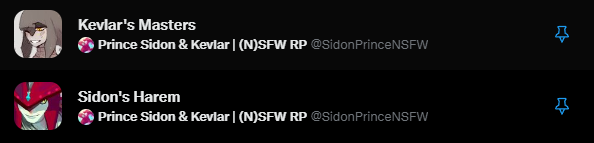 Kevlar's Masters
Prince Sidon & Kevlar | (N)SFW RP @SidonPrinceNSFW

Sidon's Harem
Prince Sidon & Kevlar | (N)SFW RP @SidonPrinceNSFW